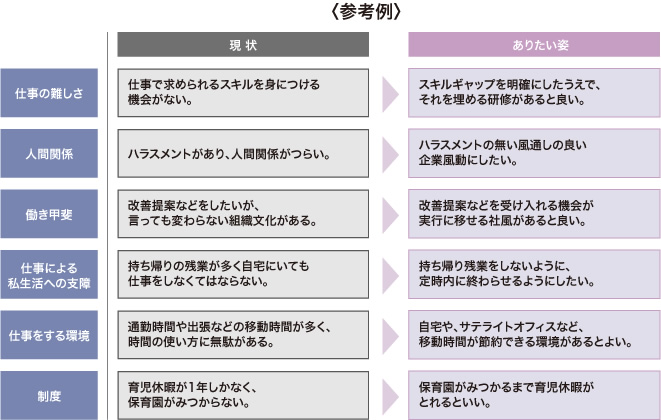 〈参考例〉

| | 現 状 | ありたい姿 |
|---|---|---|
| 仕事の難しさ | 仕事で求められるスキルを身につける機会がない。 | スキルギャップを明確にしたうえで、それを埋める研修があると良い。 |
| 人間関係 | ハラスメントがあり、人間関係がつらい。 | ハラスメントの無い風通しの良い企業風動にしたい。 |
| 働き甲斐 | 改善提案などをしたいが、言っても変わらない組織文化がある。 | 改善提案などを受け入れる機会が実行に移せる社風があると良い。 |
| 仕事による私生活への支障 | 持ち帰りの残業が多く自宅にいても仕事をしなくてはならない。 | 持ち帰り残業をしないように、定時内に終わらせるようにしたい。 |
| 仕事をする環境 | 通勤時間や出張などの移動時間が多く、時間の使い方に無駄がある。 | 自宅や、サテライトオフィスなど、移動時間が節約できる環境があるとよい。 |
| 制度 | 育児休暇が1年しかなく、保育園がみつからない。 | 保育園がみつかるまで育児休暇がとれるといい。 |